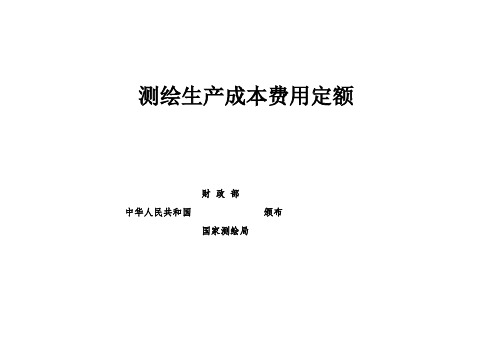 测绘生产成本费用定额

财 政 部

中华人民共和国 颁布

国家测绘局